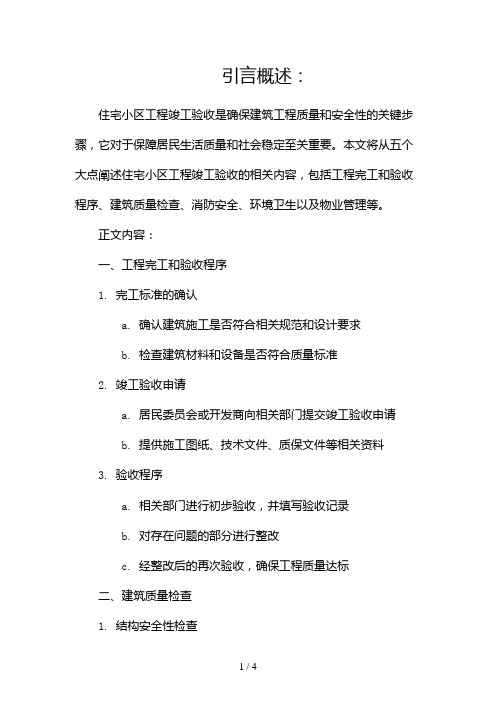 引言概述：

住宅小区工程竣工验收是确保建筑工程质量和安全性的关键步骤，它对于保障居民生活质量和社会稳定至关重要。本文将从五个大点阐述住宅小区工程竣工验收的相关内容，包括工程完工和验收程序、建筑质量检查、消防安全、环境卫生以及物业管理等。

正文内容：

一、工程完工和验收程序

1. 完工标准的确认

a. 确认建筑施工是否符合相关规范和设计要求

b. 检查建筑材料和设备是否符合质量标准

2. 竣工验收申请

a. 居民委员会或开发商向相关部门提交竣工验收申请

b. 提供施工图纸、技术文件、质保文件等相关资料

3. 验收程序

a. 相关部门进行初步验收，并填写验收记录

b. 对存在问题的部分进行整改

c. 经整改后的再次验收，确保工程质量达标

二、建筑质量检查

1. 结构安全性检查

1 / 4